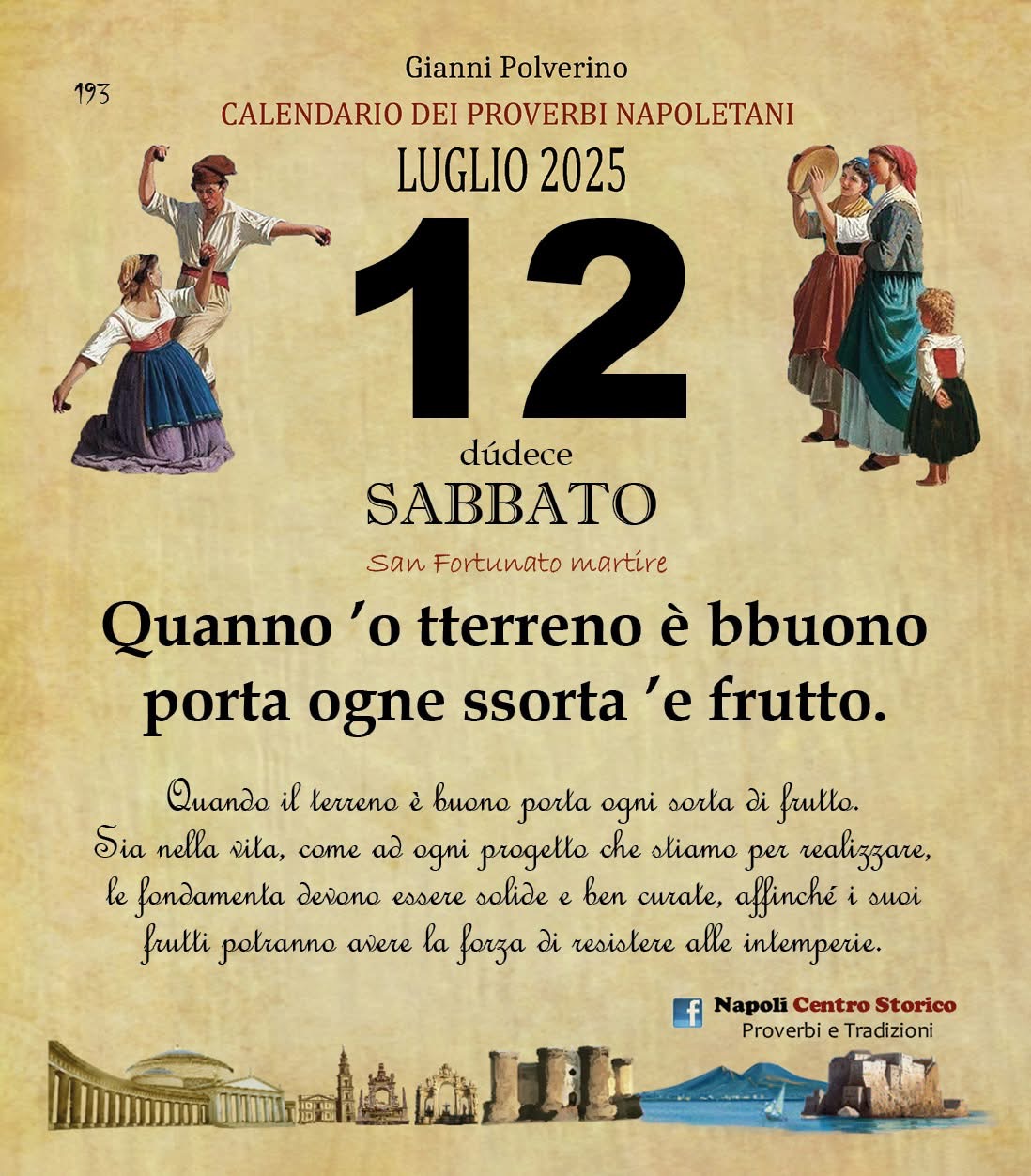 193

Gianni Polverino

CALENDARIO DEI PROVERBI NAPOLETANI

LUGLIO 2025

12

dúdece

SABBATO

San Fortunato martire

Quanno ’o tterreno è bbuono porta ogne ssorta ’e frutto.

Quando il terreno è buono porta ogni sorta di frutto. Sia nella vita, come ad ogni progetto che stiamo per realizzare, le fondamenta devono essere solide e ben curate, affinché i suoi frutti potranno avere la forza di resistere alle intemperie.

f Napoli Centro Storico
Proverbi e Tradizioni